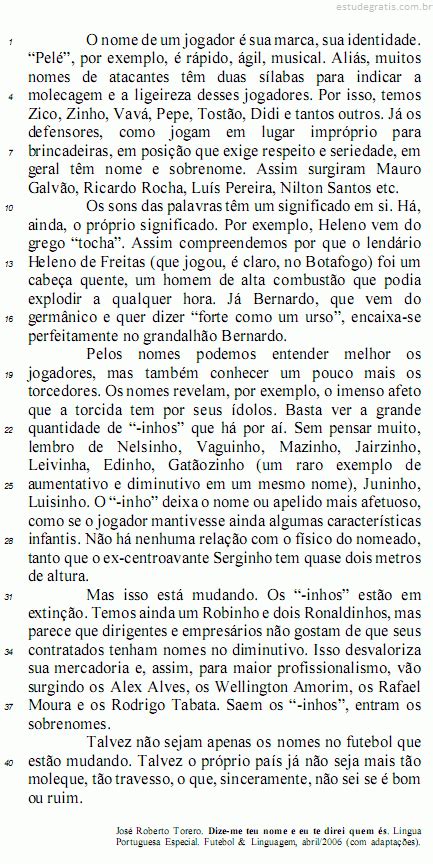 estudegratis.com.br

1 O nome de um jogador é sua marca, sua identidade. "Pelé", por exemplo, é rápido, ágil, musical. Aliás, muitos nomes de atacantes têm duas sílabas para indicar a 4 molecagem e a ligeireza desses jogadores. Por isso, temos Zico, Zinho, Vavá, Pepe, Tostão, Didi e tantos outros. Já os defensores, como jogam em lugar impróprio para 7 brincadeiras, em posição que exige respeito e seriedade, em geral têm nome e sobrenome. Assim surgiram Mauro Galvão, Ricardo Rocha, Luís Pereira, Nilton Santos etc.

10 Os sons das palavras têm um significado em si. Há, ainda, o próprio significado. Por exemplo, Heleno vem do grego "tocha". Assim compreendemos por que o lendário 13 Heleno de Freitas (que jogou, é claro, no Botafogo) foi um cabeça quente, um homem de alta combustão que podia explodir a qualquer hora. Já Bernardo, que vem do 16 germânico e quer dizer "forte como um urso", encaixa-se perfeitamente no grandalhão Bernardo.

Pelos nomes podemos entender melhor os 19 jogadores, mas também conhecer um pouco mais os torcedores. Os nomes revelam, por exemplo, o imenso afeto que a torcida tem por seus ídolos. Basta ver a grande 22 quantidade de "-inhos" que há por aí. Sem pensar muito, lembro de Nelsinho, Vaguinho, Mazinho, Jairzinho, Leivinha, Edinho, Gatãozinho (um raro exemplo de 25 aumentativo e diminutivo em um mesmo nome), Juninho, Luisinho. O "-inho" deixa o nome ou apelido mais afetuoso, como se o jogador mantivesse ainda algumas características 28 infantis. Não há nenhuma relação com o físico do nomeado, tanto que o ex-centroavante Serginho tem quase dois metros de altura.

31 Mas isso está mudando. Os "-inhos" estão em extinção. Temos ainda um Robinho e dois Ronaldinhos, mas parece que dirigentes e empresários não gostam de que seus 34 contratados tenham nomes no diminutivo. Isso desvaloriza sua mercadoria e, assim, para maior profissionalismo, vão surgindo os Alex Alves, os Wellington Amorim, os Rafael 37 Moura e os Rodrigo Tabata. Saem os "-inhos", entram os sobrenomes.

Talvez não sejam apenas os nomes no futebol que 40 estão mudando. Talvez o próprio país já não seja mais tão moleque, tão travesso, o que, sinceramente, não sei se é bom ou ruim.

José Roberto Torero. Dize-me teu nome e eu te direi quem és. Língua Portuguesa Especial. Futebol & Linguagem, abril/2006 (com adaptações).